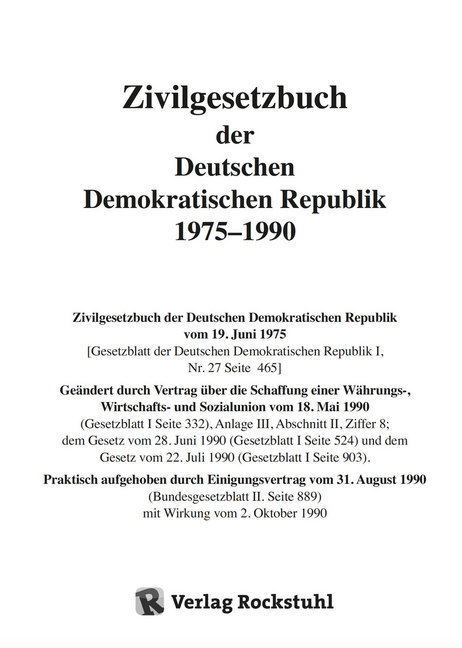 Zivilgesetzbuch
der
Deutschen
Demokratischen Republik
1975–1990

Zivilgesetzbuch der Deutschen Demokratischen Republik vom 19. Juni 1975
[Gesetzblatt der Deutschen Demokratischen Republik I, Nr. 27 Seite 465]

Geändert durch Vertrag über die Schaffung einer Währungs-, Wirtschafts- und Sozialunion vom 18. Mai 1990
(Gesetzblatt I Seite 332), Anlage III, Abschnitt II, Ziffer 8; dem Gesetz vom 28. Juni 1990 (Gesetzblatt I Seite 524) und dem Gesetz vom 22. Juli 1990 (Gesetzblatt I Seite 903).

Praktisch aufgehoben durch Einigungsvertrag vom 31. August 1990
(Bundesgesetzblatt II. Seite 889)
mit Wirkung vom 2. Oktober 1990

R Verlag Rockstuhl